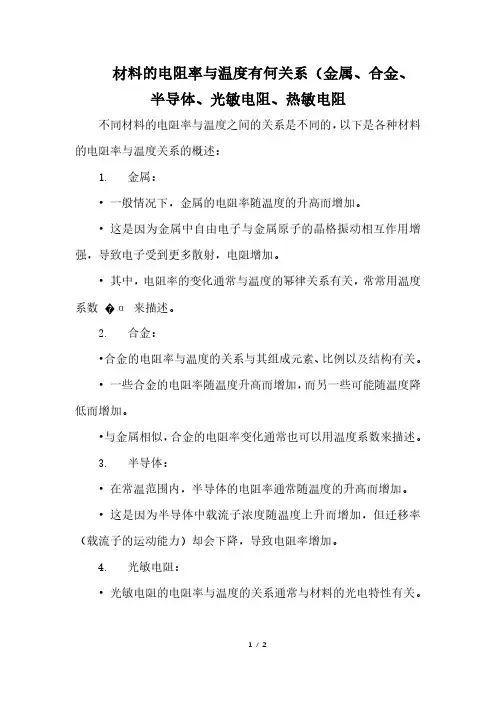 材料的电阻率与温度有何关系（金属、合金、半导体、光敏电阻、热敏电阻

不同材料的电阻率与温度之间的关系是不同的，以下是各种材料的电阻率与温度关系的概述：

1. 金属：

• 一般情况下，金属的电阻率随温度的升高而增加。

• 这是因为金属中自由电子与金属原子的晶格振动相互作用增强，导致电子受到更多散射，电阻增加。

• 其中，电阻率的变化通常与温度的幂律关系有关，常常用温度系数 �α 来描述。

2. 合金：

•合金的电阻率与温度的关系与其组成元素、比例以及结构有关。

• 一些合金的电阻率随温度升高而增加，而另一些可能随温度降低而增加。

•与金属相似，合金的电阻率变化通常也可以用温度系数来描述。

3. 半导体：

• 在常温范围内，半导体的电阻率通常随温度的升高而增加。

• 这是因为半导体中载流子浓度随温度上升而增加，但迁移率（载流子的运动能力）却会下降，导致电阻率增加。

4. 光敏电阻：

• 光敏电阻的电阻率与温度的关系通常与材料的光电特性有关。

1 / 2